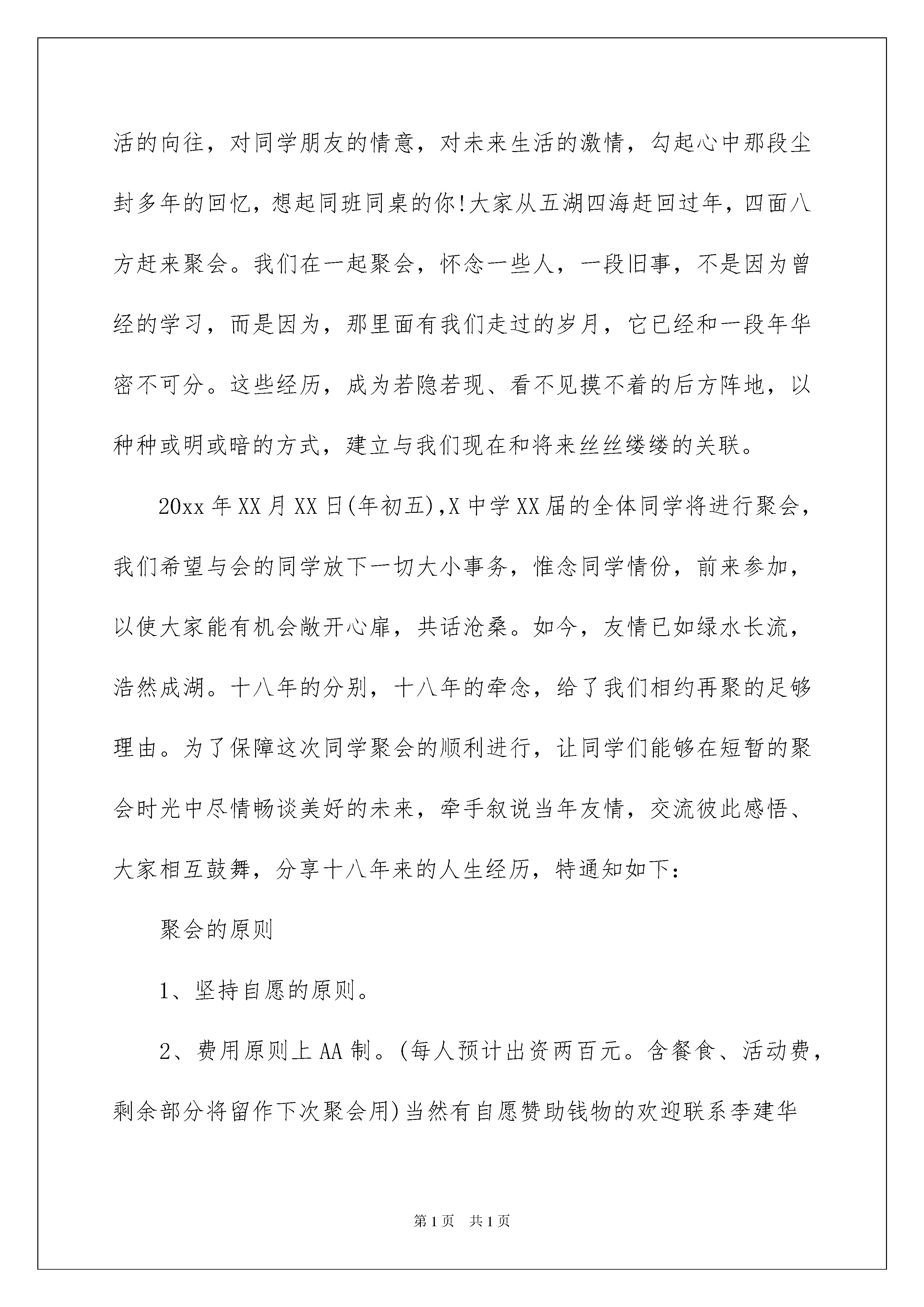 活的向往，对同学朋友的情意，对未来生活的激情，勾起心中那段尘封多年的回忆，想起同班同桌的你!大家从五湖四海赶回过年，四面八方赶来聚会。我们在一起聚会，怀念一些人，一段旧事，不是因为曾经的学习，而是因为，那里面有我们走过的岁月，它已经和一段年华密不可分。这些经历，成为若隐若现、看不见摸不着的后方阵地，以种种或明或暗的方式，建立与我们现在和将来丝丝缕缕的关联。

20xx年XX月XX日(年初五),X中学XX届的全体同学将进行聚会，我们希望与会的同学放下一切大小事务，惟念同学情份，前来参加，以使大家能有机会敞开心扉，共话沧桑。如今，友情已如绿水长流，浩然成湖。十八年的分别，十八年的牵念，给了我们相约再聚的足够理由。为了保障这次同学聚会的顺利进行，让同学们能够在短暂的聚会时光中尽情畅谈美好的未来，牵手叙说当年友情，交流彼此感悟、大家相互鼓舞，分享十八年来的人生经历，特通知如下:

聚会的原则

1、坚持自愿的原则。

2、费用原则上AA制。(每人预计出资两百元。含餐食、活动费，剩余部分将留作下次聚会用)当然有自愿赞助钱物的欢迎联系李建华

第1页 共1页